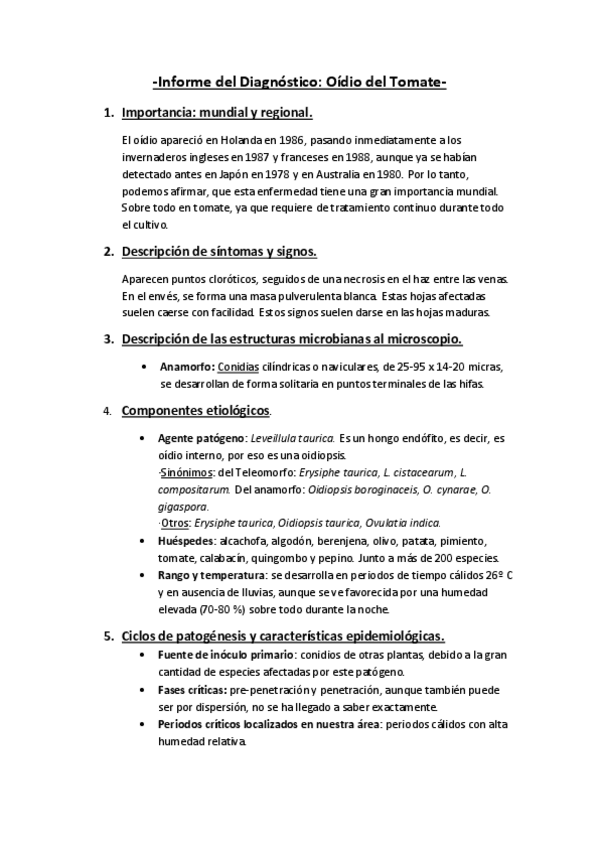 -Informe del Diagnóstico: Oídio del Tomate-

1. Importancia: mundial y regional.

El oídio apareció en Holanda en 1986, pasando inmediatamente a los invernaderos ingleses en 1987 y franceses en 1988, aunque ya se habían detectado antes en Japón en 1978 y en Australia en 1980. Por lo tanto, podemos afirmar, que esta enfermedad tiene una gran importancia mundial. Sobre todo en tomate, ya que requiere de tratamiento continuo durante todo el cultivo.

2. Descripción de síntomas y signos.

Aparecen puntos cloróticos, seguidos de una necrosis en el haz entre las venas. En el envés, se forma una masa pulverulenta blanca. Estas hojas afectadas suelen caerse con facilidad. Estos signos suelen darse en las hojas maduras.

3. Descripción de las estructuras microbianas al microscopio.

• Anamorfo: Conidias cilíndricas o naviculares, de 25-95 x 14-20 micras, se desarrollan de forma solitaria en puntos terminales de las hifas.

4. Componentes etiológicos.

• Agente patógeno: Leveillula taurica. Es un hongo endófito, es decir, es oídio interno, por eso es una oidiopsis.
·Sinónimos: del Teleomorfo: Erysiphe taurica, L. cistacearum, L. compositarum. Del anamorfo: Oidiopsis boroginaceis, O. cynarae, O. gigaspora.
·Otros: Erysiphe taurica, Oidiopsis taurica, Ovulatia indica.
• Huéspedes: alcachofa, algodón, berenjena, olivo, patata, pimiento, tomate, calabacín, quingombo y pepino. Junto a más de 200 especies.
• Rango y temperatura: se desarrolla en periodos de tiempo cálidos 26º C y en ausencia de lluvias, aunque se ve favorecida por una humedad elevada (70-80 %) sobre todo durante la noche.

5. Ciclos de patogénesis y características epidemiológicas.
• Fuente de inóculo primario: conidios de otras plantas, debido a la gran cantidad de especies afectadas por este patógeno.
• Fases críticas: pre-penetración y penetración, aunque también puede ser por dispersión, no se ha llegado a saber exactamente.
• Periodos críticos localizados en nuestra área: periodos cálidos con alta humedad relativa.